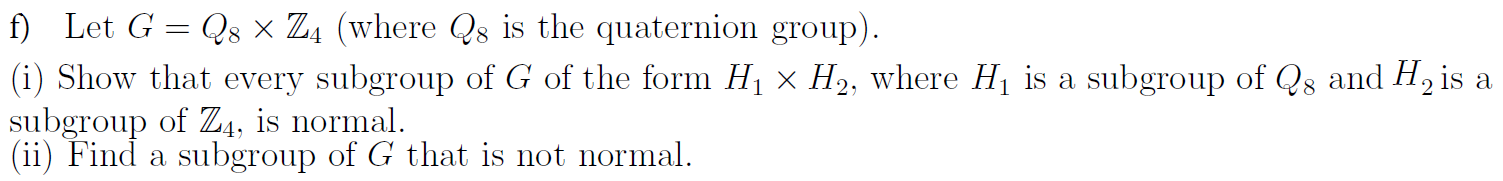 f) Let $G = Q_8 \times \mathbb{Z}_4$ (where $Q_8$ is the quaternion group).

(i) Show that every subgroup of $G$ of the form $H_1 \times H_2$, where $H_1$ is a subgroup of $Q_8$ and $H_2$ is a subgroup of $\mathbb{Z}_4$, is normal.
(ii) Find a subgroup of $G$ that is not normal.